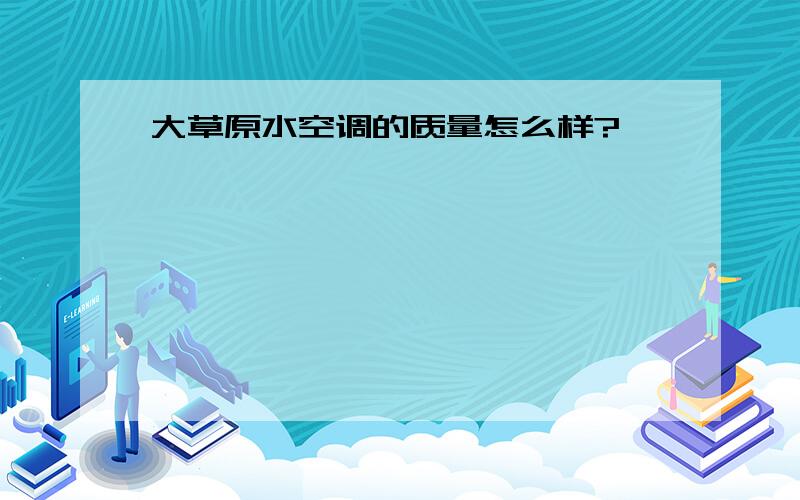 大草原水空调的质量怎么样?

E-LEARNING